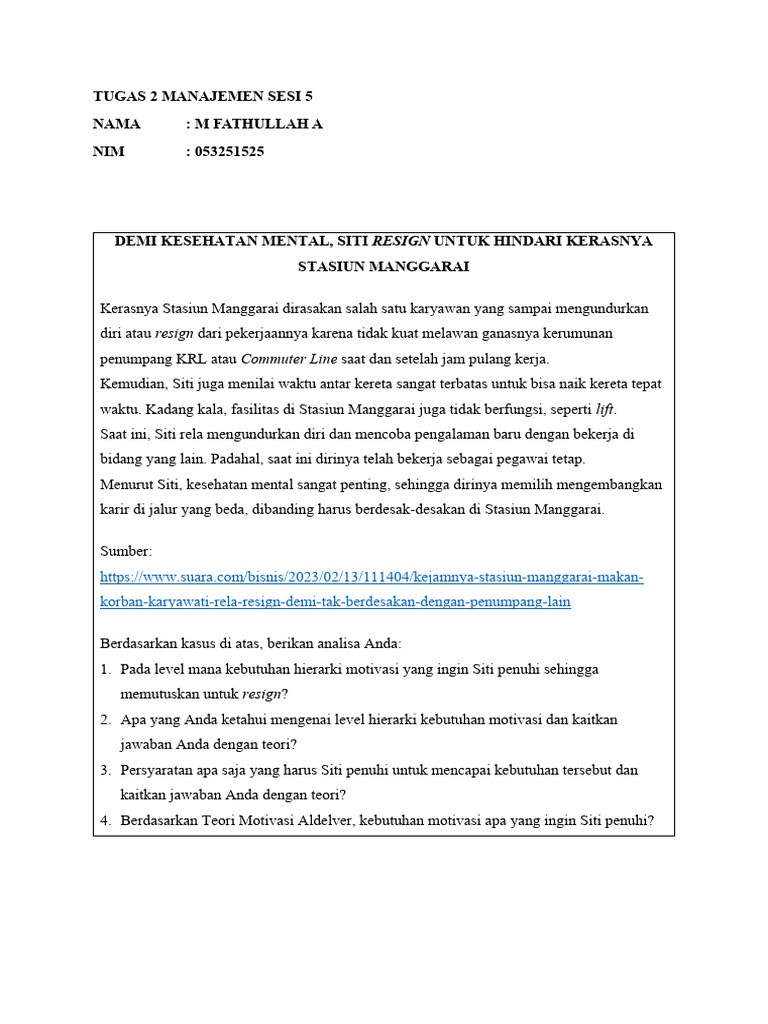 TUGAS 2 MANAJEMEN SESI 5
NAMA : M FATHULLAH A
NIM : 053251525

DEMI KESEHATAN MENTAL, SITI RESIGN UNTUK HINDARI KERASNYA STASIUN MANGGARAI

Kerasnya Stasiun Manggarai dirasakan salah satu karyawan yang sampai mengundurkan diri atau resign dari pekerjaannya karena tidak kuat melawan ganasnya kerumunan penumpang KRL atau Commuter Line saat dan setelah jam pulang kerja.
Kemudian, Siti juga menilai waktu antar kereta sangat terbatas untuk bisa naik kereta tepat waktu. Kadang kala, fasilitas di Stasiun Manggarai juga tidak berfungsi, seperti lift.
Saat ini, Siti rela mengundurkan diri dan mencoba pengalaman baru dengan bekerja di bidang yang lain. Padahal, saat ini dirinya telah bekerja sebagai pegawai tetap.
Menurut Siti, kesehatan mental sangat penting, sehingga dirinya memilih mengembangkan karir di jalur yang beda, dibanding harus berdesak-desakan di Stasiun Manggarai.

Sumber:
https://www.suara.com/bisnis/2023/02/13/111404/kejamnya-stasiun-manggarai-makan-korban-karyawati-rela-resign-demi-tak-berdesakan-dengan-penumpang-lain

Berdasarkan kasus di atas, berikan analisa Anda:
1. Pada level mana kebutuhan hierarki motivasi yang ingin Siti penuhi sehingga memutuskan untuk resign?
2. Apa yang Anda ketahui mengenai level hierarki kebutuhan motivasi dan kaitkan jawaban Anda dengan teori?
3. Persyaratan apa saja yang harus Siti penuhi untuk mencapai kebutuhan tersebut dan kaitkan jawaban Anda dengan teori?
4. Berdasarkan Teori Motivasi Aldelver, kebutuhan motivasi apa yang ingin Siti penuhi?